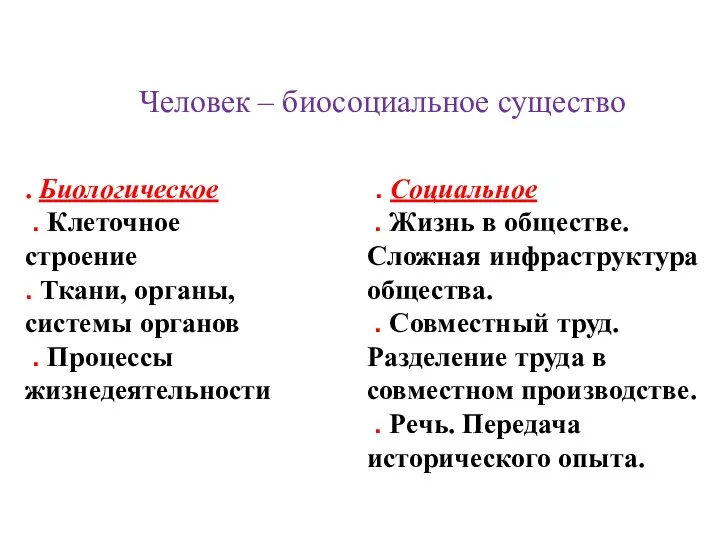 Человек – биосоциальное существо

. Биологическое
. Клеточное строение
. Ткани, органы, системы органов
. Процессы жизнедеятельности

. Социальное
. Жизнь в обществе. Сложная инфраструктура общества.
. Совместный труд. Разделение труда в совместном производстве.
. Речь. Передача исторического опыта.